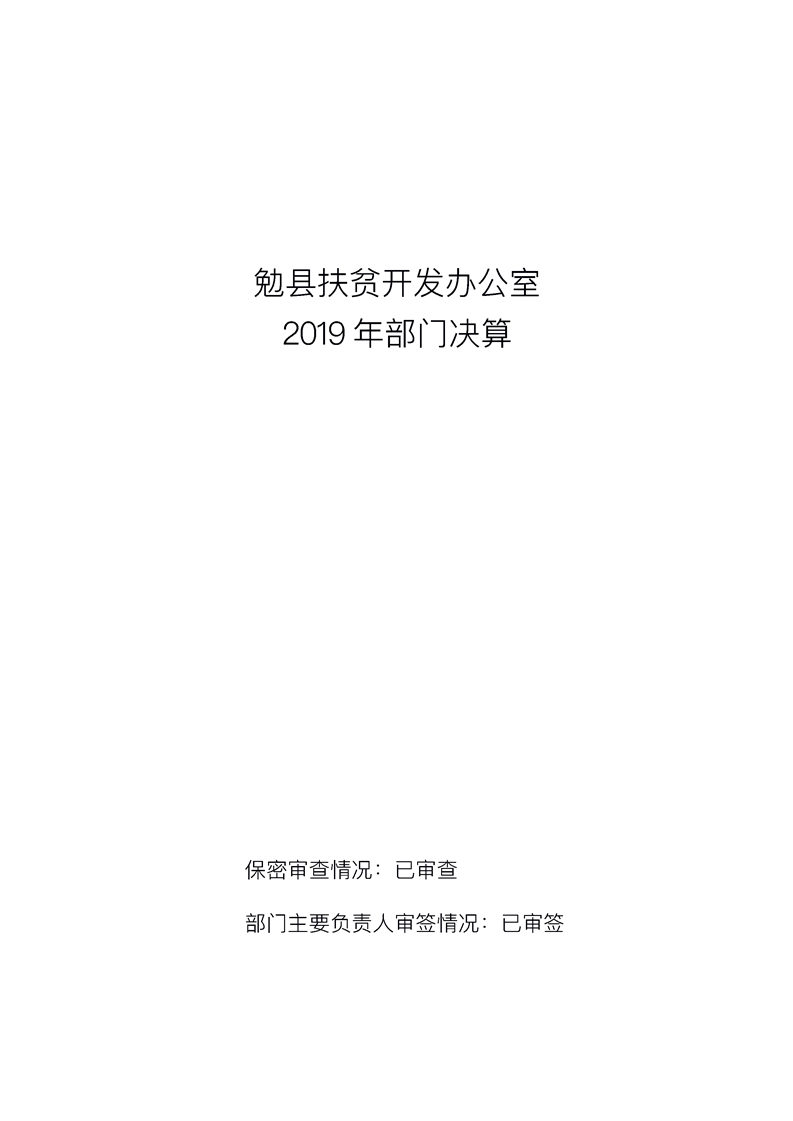 勉县扶贫开发办公室
2019年部门决算

保密审查情况：已审查

部门主要负责人审签情况：已审签